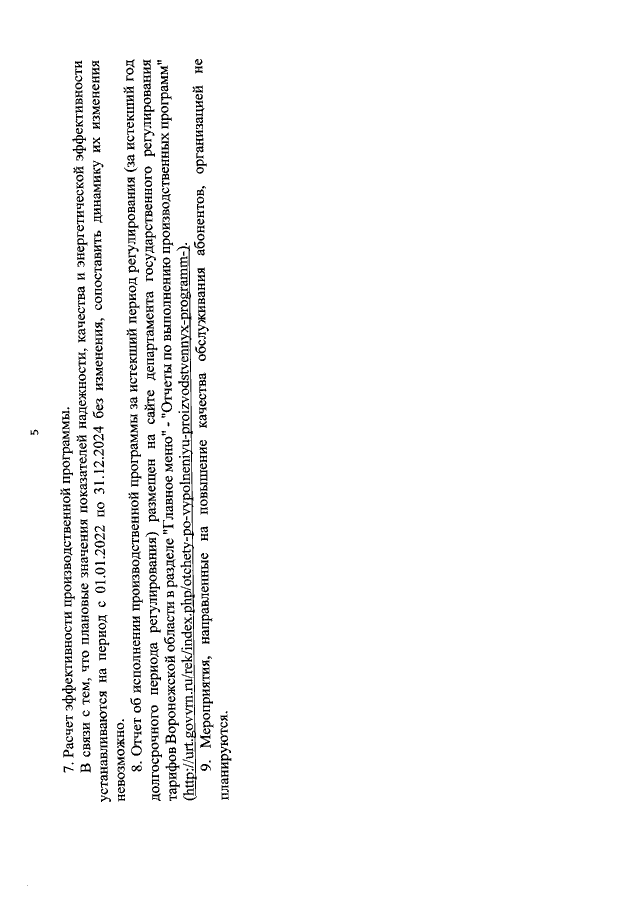 5

7. Расчет эффективности производственной программы.

В связи с тем, что плановые значения показателей надежности, качества и энергетической эффективности устанавливаются на период с 01.01.2022 по 31.12.2024 без изменения, сопоставить динамику их изменения невозможно.

8. Отчет об исполнении производственной программы за истекший период регулирования (за истекший год долгосрочного периода регулирования) размещен на сайте департамента государственного регулирования тарифов Воронежской области в разделе "Главное меню" - "Отчеты по выполнению производственных программ" (http://urt.govvrn.ru/rek/index.php/otchety-po-vypolneniyu-proizvodstvennyx-programm-).

9. Мероприятия, направленные на повышение качества обслуживания абонентов, организацией не планируются.